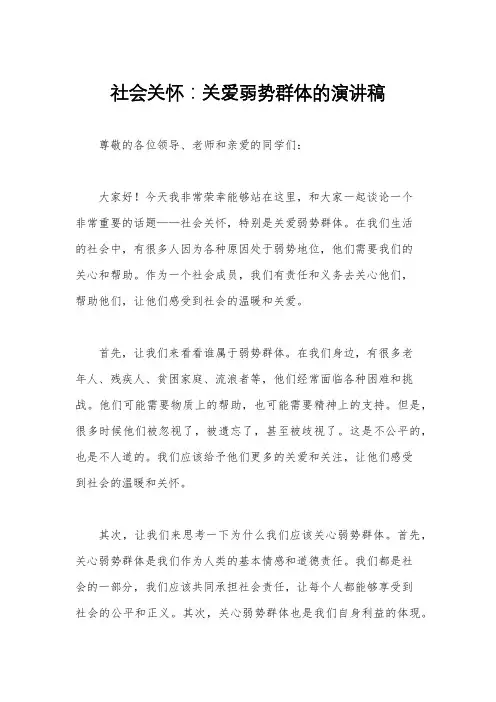 社会关怀：关爱弱势群体的演讲稿

尊敬的各位领导、老师和亲爱的同学们：

大家好！今天我非常荣幸能够站在这里，和大家一起谈论一个非常重要的话题——社会关怀，特别是关爱弱势群体。在我们生活的社会中，有很多人因为各种原因处于弱势地位，他们需要我们的关心和帮助。作为一个社会成员，我们有责任和义务去关心他们，帮助他们，让他们感受到社会的温暖和关爱。

首先，让我们来看看谁属于弱势群体。在我们身边，有很多老年人、残疾人、贫困家庭、流浪者等，他们经常面临各种困难和挑战。他们可能需要物质上的帮助，也可能需要精神上的支持。但是，很多时候他们被忽视了，被遗忘了，甚至被歧视了。这是不公平的，也是不人道的。我们应该给予他们更多的关爱和关注，让他们感受到社会的温暖和关怀。

其次，让我们来思考一下为什么我们应该关心弱势群体。首先，关心弱势群体是我们作为人类的基本情感和道德责任。我们都是社会的一部分，我们应该共同承担社会责任，让每个人都能够享受到社会的公平和正义。其次，关心弱势群体也是我们自身利益的体现。